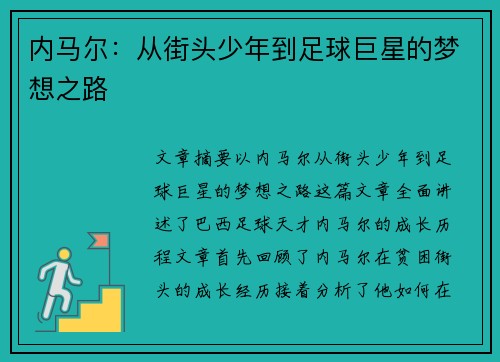 内马尔：从街头少年到足球巨星的梦想之路

文章摘要以内马尔从街头少年到足球巨星的梦想之路这篇文章全面讲述了巴西足球天才内马尔的成长历程文章首先回顾了内马尔在贫困街头的成长经历接着分析了他如何在